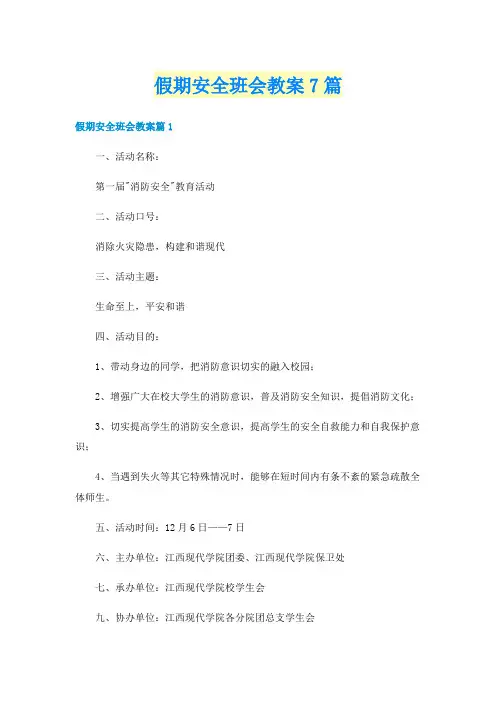 假期安全班会教案7篇

假期安全班会教案篇1

一、活动名称：

第一届"消防安全"教育活动

二、活动口号：

消除火灾隐患，构建和谐现代

三、活动主题：

生命至上，平安和谐

四、活动目的：

1、带动身边的同学，把消防意识切实的融入校园；

2、增强广大在校大学生的消防意识，普及消防安全知识，提倡消防文化；

3、切实提高学生的消防安全意识，提高学生的安全自救能力和自我保护意识；

4、当遇到失火等其它特殊情况时，能够在短时间内有条不紊的紧急疏散全体师生。

五、活动时间：12月6日——7日

六、主办单位：江西现代学院团委、江西现代学院保卫处

七、承办单位：江西现代学院校学生会

九、协办单位：江西现代学院各分院团总支学生会